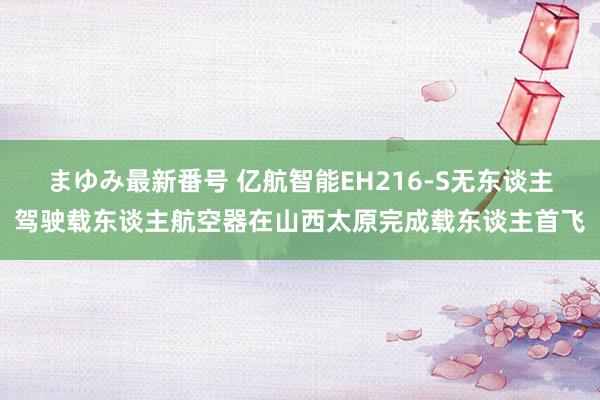 まゆみ最新番号 亿航智能EH216-S无东谈主驾驶载东谈主航空器在山西太原完成载东谈主首飞